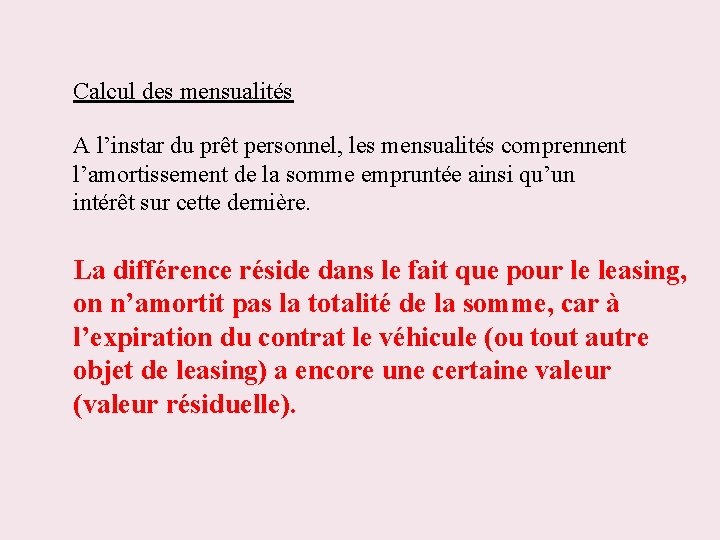 Calcul des mensualités

A l’instar du prêt personnel, les mensualités comprennent l’amortissement de la somme empruntée ainsi qu’un intérêt sur cette dernière.

La différence réside dans le fait que pour le leasing, on n’amortit pas la totalité de la somme, car à l’expiration du contrat le véhicule (ou tout autre objet de leasing) a encore une certaine valeur (valeur résiduelle).